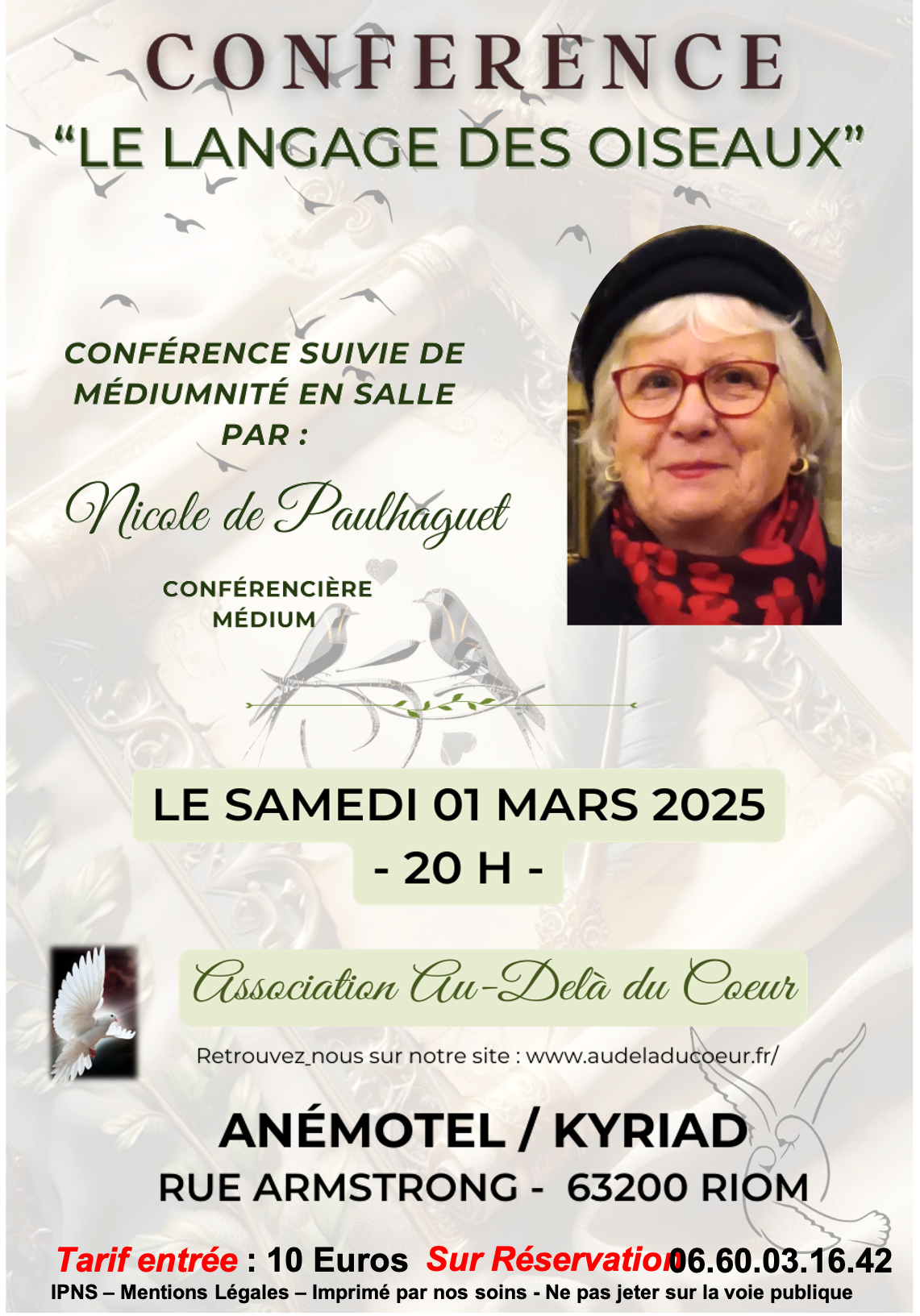 CONFERENCE
“LE LANGAGE DES OISEAUX”

CONFÉRENCE SUIVIE DE MÉDIUMNITÉ EN SALLE PAR :

Nicole de Paulhaguet

CONFÉRENCIÈRE MÉDIUM

LE SAMEDI 01 MARS 2025
- 20 H -

Association Au-Delà du Coeur

Retrouvez_nous sur notre site : www.audeladucoeur.fr/

ANÉMOTEL / KYRIAD
RUE ARMSTRONG - 63200 RIOM

Tarif entrée : 10 Euros Sur Réservation 06.60.03.16.42
IPNS – Mentions Légales – Imprimé par nos soins - Ne pas jeter sur la voie publique